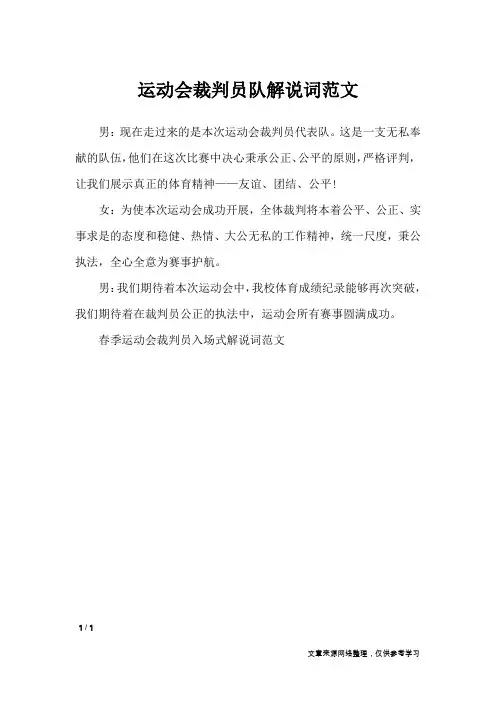 运动会裁判员队解说词范文

男：现在走过来的是本次运动会裁判员代表队。这是一支无私奉献的队伍，他们在这次比赛中决心秉承公正、公平的原则，严格评判，让我们展示真正的体育精神——友谊、团结、公平！

女：为使本次运动会成功开展，全体裁判将本着公平、公正、实事求是的态度和稳健、热情、大公无私的工作精神，统一尺度，秉公执法，全心全意为赛事护航。

男：我们期待着本次运动会中，我校体育成绩纪录能够再次突破，我们期待着在裁判员公正的执法中，运动会所有赛事圆满成功。

春季运动会裁判员入场式解说词范文

1 / 1

文章来源网络整理，仅供参考学习